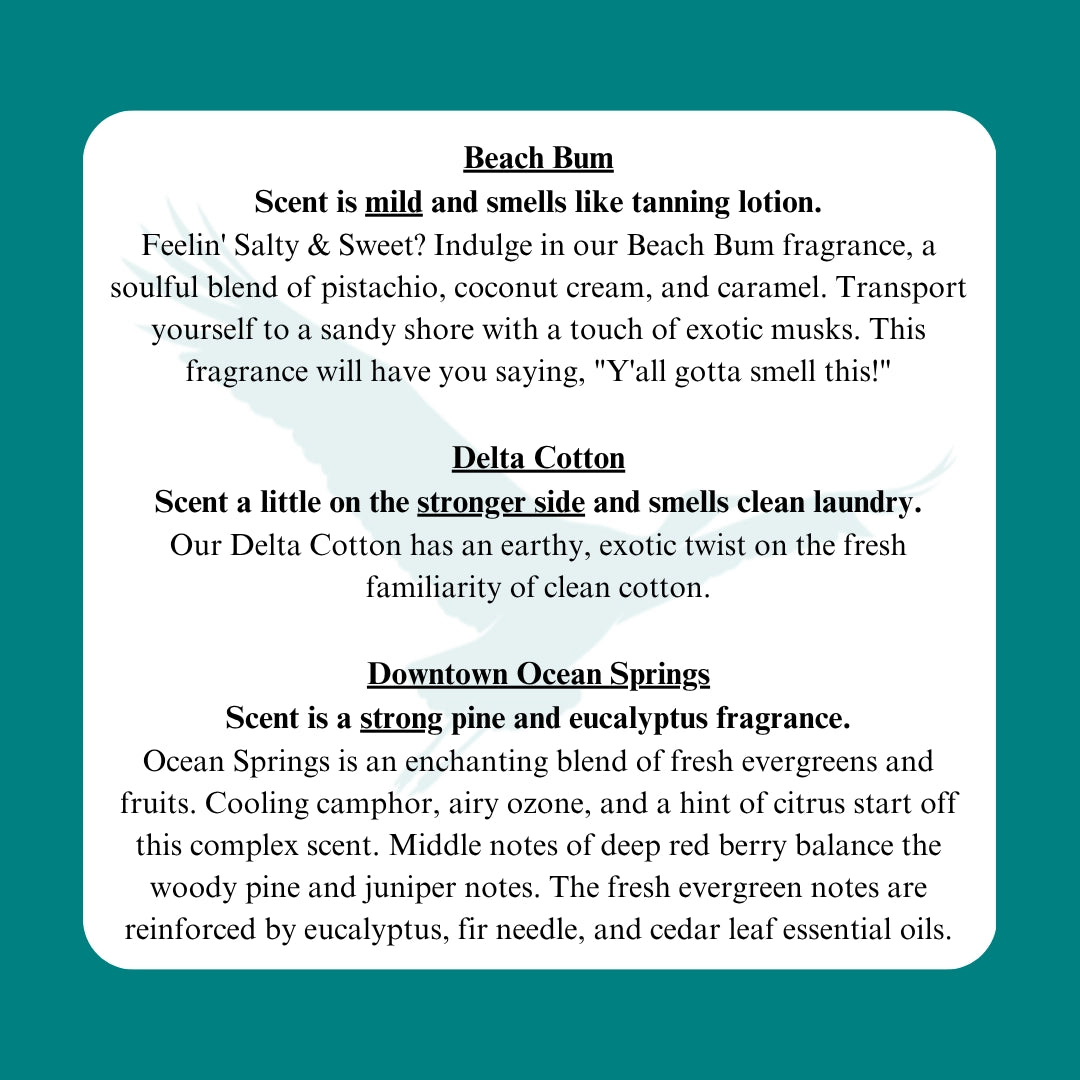 Beach Bum
Scent is mild and smells like tanning lotion.
Feelin' Salty & Sweet? Indulge in our Beach Bum fragrance, a soulful blend of pistachio, coconut cream, and caramel. Transport yourself to a sandy shore with a touch of exotic musks. This fragrance will have you saying, "Y'all gotta smell this!"

Delta Cotton
Scent a little on the stronger side and smells clean laundry.
Our Delta Cotton has an earthy, exotic twist on the fresh familiarity of clean cotton.

Downtown Ocean Springs
Scent is a strong pine and eucalyptus fragrance.
Ocean Springs is an enchanting blend of fresh evergreens and fruits. Cooling camphor, airy ozone, and a hint of citrus start off this complex scent. Middle notes of deep red berry balance the woody pine and juniper notes. The fresh evergreen notes are reinforced by eucalyptus, fir needle, and cedar leaf essential oils.